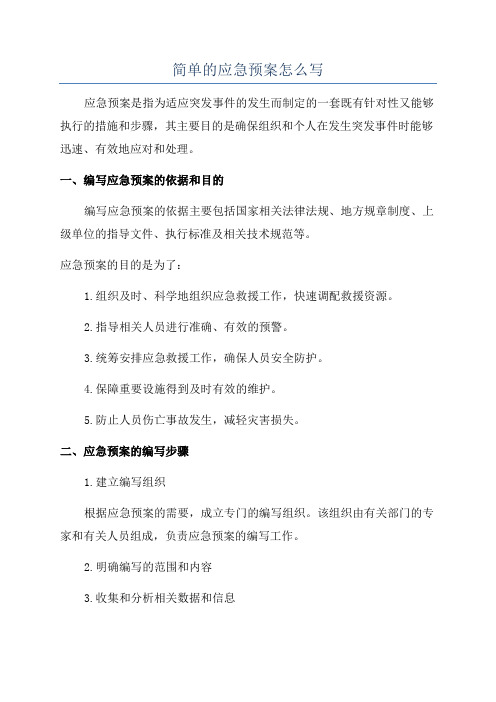 简单的应急预案怎么写

应急预案是指为适应突发事件的发生而制定的一套既有针对性又能够执行的措施和步骤，其主要目的是确保组织和个人在发生突发事件时能够迅速、有效地应对和处理。

一、编写应急预案的依据和目的

编写应急预案的依据主要包括国家相关法律法规、地方规章制度、上级单位的指导文件、执行标准及相关技术规范等。

应急预案的目的是为了：

1.组织及时、科学地组织应急救援工作，快速调配救援资源。

2.指导相关人员进行准确、有效的预警。

3.统筹安排应急救援工作，确保人员安全防护。

4.保障重要设施得到及时有效的维护。

5.防止人员伤亡事故发生，减轻灾害损失。

二、应急预案的编写步骤

1.建立编写组织

根据应急预案的需要，成立专门的编写组织。该组织由有关部门的专家和有关人员组成，负责应急预案的编写工作。

2.明确编写的范围和内容

3.收集和分析相关数据和信息